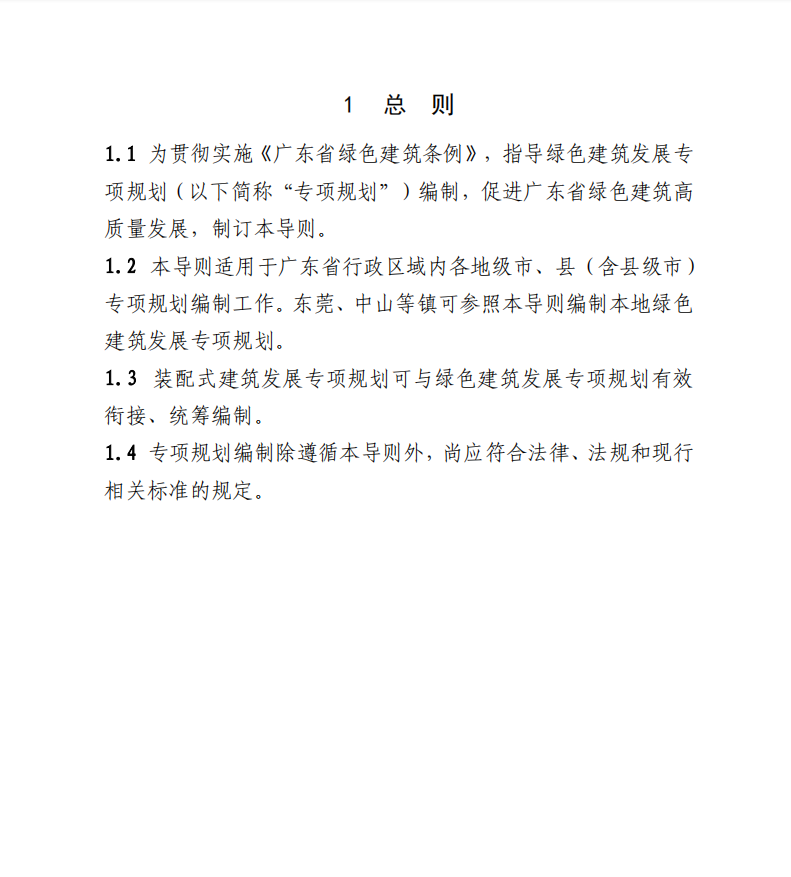 1 总 则

1.1 为贯彻实施《广东省绿色建筑条例》，指导绿色建筑发展专项规划（以下简称“专项规划”）编制，促进广东省绿色建筑高质量发展，制订本导则。

1.2 本导则适用于广东省行政区域内各地级市、县（含县级市）专项规划编制工作。东莞、中山等镇可参照本导则编制本地绿色建筑发展专项规划。

1.3 装配式建筑发展专项规划可与绿色建筑发展专项规划有效衔接、统筹编制。

1.4 专项规划编制除遵循本导则外，尚应符合法律、法规和现行相关标准的规定。